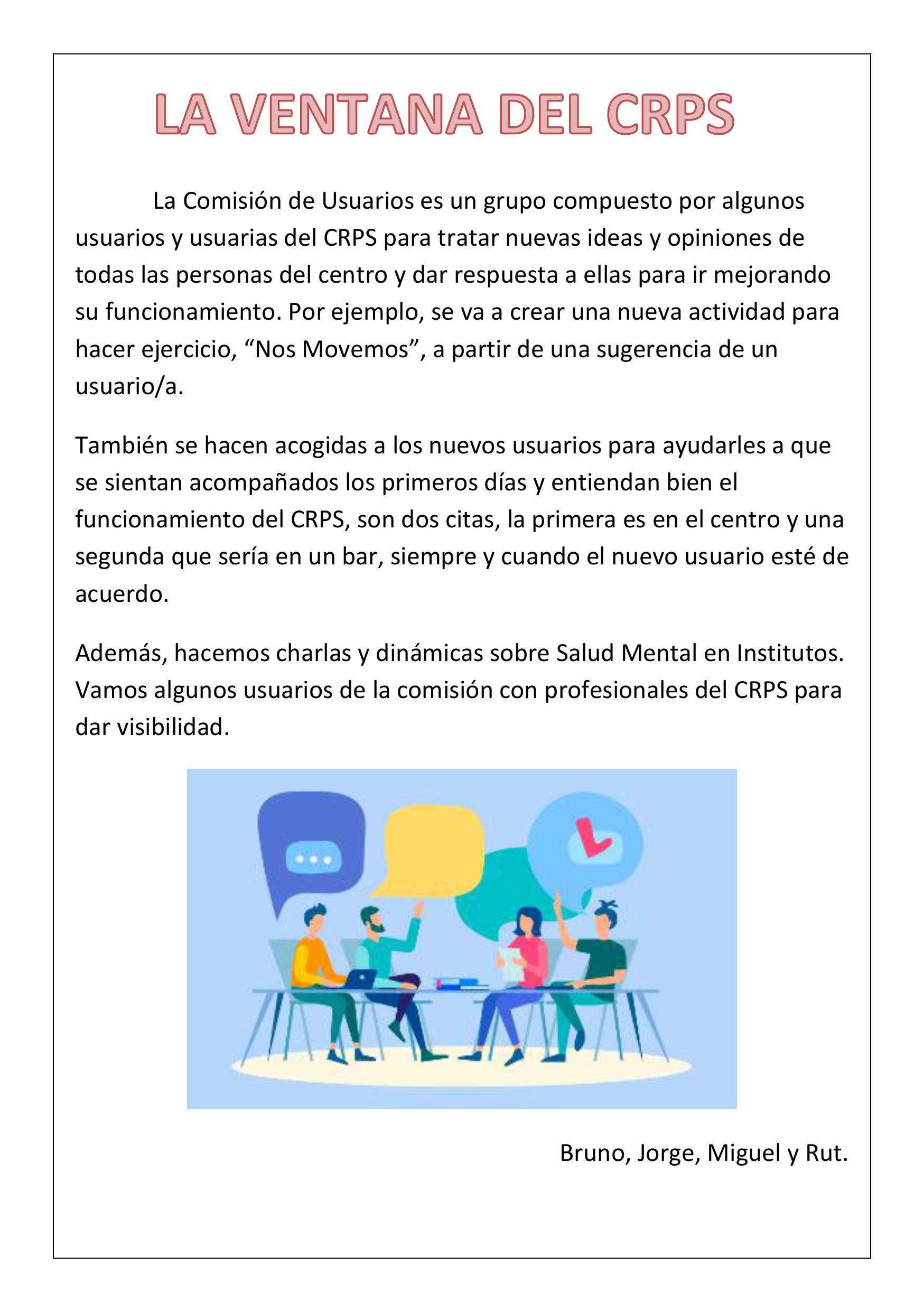 LA VENTANA DEL CRPS

La Comisión de Usuarios es un grupo compuesto por algunos usuarios y usuarias del CRPS para tratar nuevas ideas y opiniones de todas las personas del centro y dar respuesta a ellas para ir mejorando su funcionamiento. Por ejemplo, se va a crear una nueva actividad para hacer ejercicio, "Nos Movemos", a partir de una sugerencia de un usuario/a.

También se hacen acogidas a los nuevos usuarios para ayudarles a que se sientan acompañados los primeros días y entiendan bien el funcionamiento del CRPS, son dos citas, la primera es en el centro y una segunda que sería en un bar, siempre y cuando el nuevo usuario esté de acuerdo.

Además, hacemos charlas y dinámicas sobre Salud Mental en Institutos. Vamos algunos usuarios de la comisión con profesionales del CRPS para dar visibilidad.

Bruno, Jorge, Miguel y Rut.